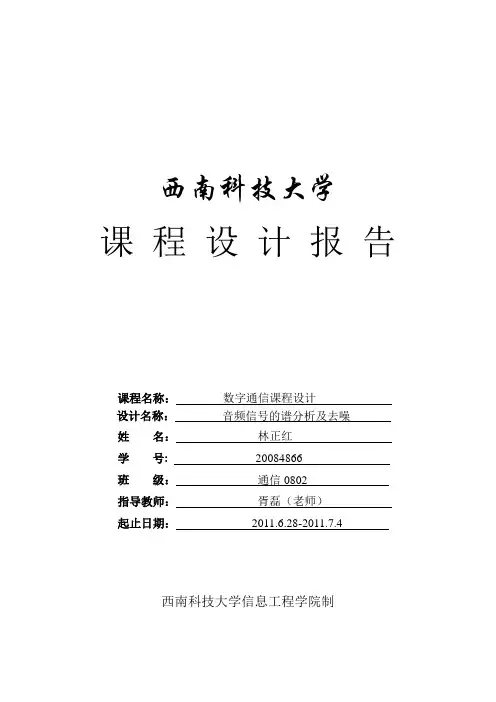 西南科技大学

课 程 设 计 报 告

课程名称： 数字通信课程设计
设计名称： 音频信号的谱分析及去噪
姓 名： 林正红
学 号： 20084866
班 级： 通信 0802
指导教师： 胥磊（老师）
起止日期： 2011.6.28-2011.7.4

西南科技大学信息工程学院制